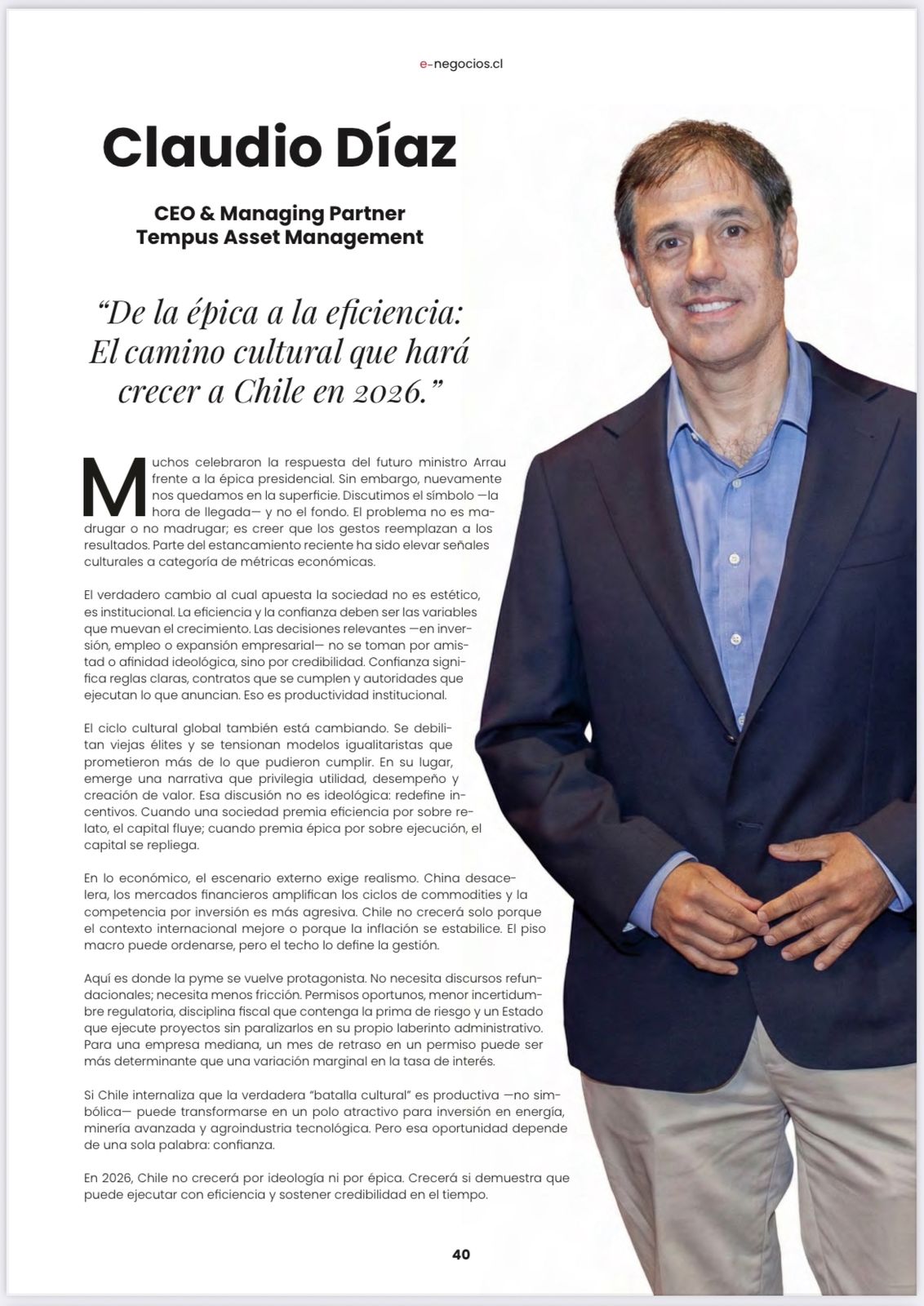 e-negocios.cl

Claudio Díaz

CEO & Managing Partner
Tempus Asset Management

“De la épica a la eficiencia: El camino cultural que hará crecer a Chile en 2026.”

Muchos celebraron la respuesta del futuro ministro Arrau frente a la épica presidencial. Sin embargo, nuevamente nos quedamos en la superficie. Discutimos el símbolo —la hora de llegada— y no el fondo. El problema no es madrugar o no madrugar; es creer que los gestos reemplazan a los resultados. Parte del estancamiento reciente ha sido elevar señales culturales a categoría de métricas económicas.

El verdadero cambio al cual apuesta la sociedad no es estético, es institucional. La eficiencia y la confianza deben ser las variables que muevan el crecimiento. Las decisiones relevantes —en inversión, empleo o expansión empresarial— no se toman por amistad o afinidad ideológica, sino por credibilidad. Confianza significa reglas claras, contratos que se cumplen y autoridades que ejecutan lo que anuncian. Eso es productividad institucional.

El ciclo cultural global también está cambiando. Se debilitan viejas élites y se tensionan modelos igualitaristas que prometieron más de lo que pudieron cumplir. En su lugar, emerge una narrativa que privilegia utilidad, desempeño y creación de valor. Esa discusión no es ideológica: redefine incentivos. Cuando una sociedad premia eficiencia por sobre relato, el capital fluye; cuando premia épica por sobre ejecución, el capital se repliega.

En lo económico, el escenario externo exige realismo. China desacelera, los mercados financieros amplifican los ciclos de commodities y la competencia por inversión es más agresiva. Chile no crecerá solo porque el contexto internacional mejore o porque la inflación se estabilice. El piso macro puede ordenarse, pero el techo lo define la gestión.

Aquí es donde la pyme se vuelve protagonista. No necesita discursos refundacionales; necesita menos fricción. Permisos oportunos, menor incertidumbre regulatoria, disciplina fiscal que contenga la prima de riesgo y un Estado que ejecute proyectos sin paralizarlos en su propio laberinto administrativo. Para una empresa mediana, un mes de retraso en un permiso puede ser más determinante que una variación marginal en la tasa de interés.

Si Chile internaliza que la verdadera “batalla cultural” es productiva —no simbólica— puede transformarse en un polo atractivo para inversión en energía, minería avanzada y agroindustria tecnológica. Pero esa oportunidad depende de una sola palabra: confianza.

En 2026, Chile no crecerá por ideología ni por épica. Crecerá si demuestra que puede ejecutar con eficiencia y sostener credibilidad en el tiempo.

40